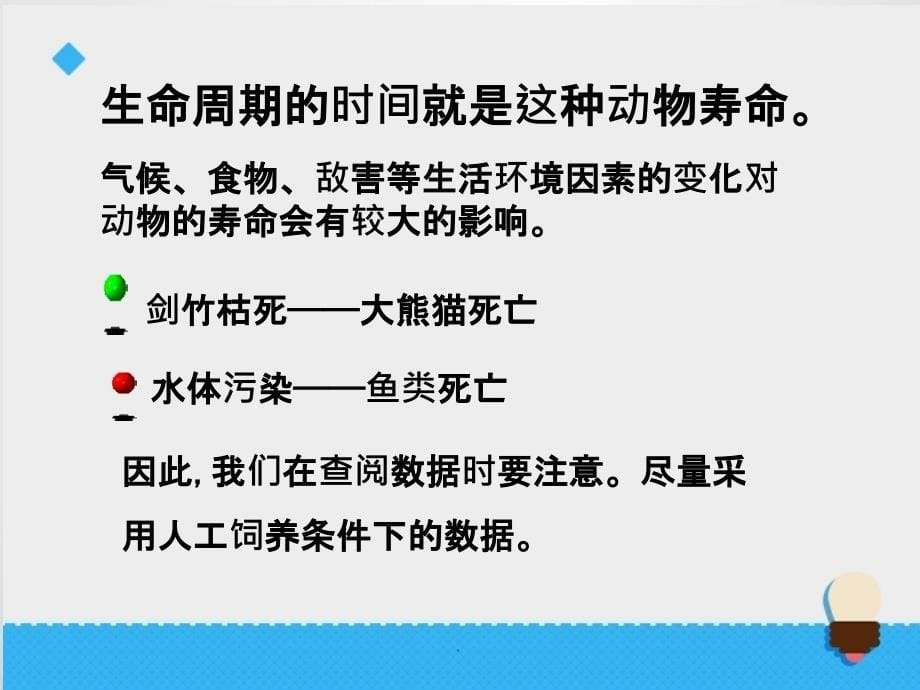 生命周期的时间就是这种动物寿命。

气候、食物、敌害等生活环境因素的变化对动物的寿命会有较大的影响。

剑竹枯死——大熊猫死亡

水体污染——鱼类死亡

因此, 我们在查阅数据时要注意。尽量采用人工饲养条件下的数据。